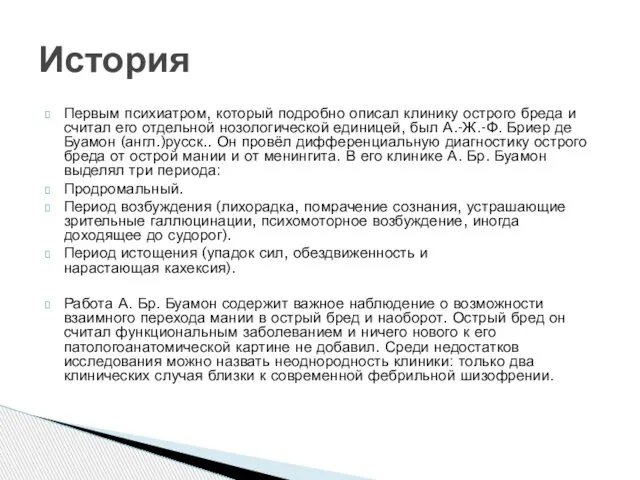 История

Первым психиатром, который подробно описал клинику острого бреда и считал его отдельной нозологической единицей, был А.-Ж.-Ф. Бриер де Буамон (англ.)русск.. Он провёл дифференциальную диагностику острого бреда от острой мании и от менингита. В его клинике А. Бр. Буамон выделял три периода:

Продромальный.

Период возбуждения (лихорадка, помрачение сознания, устрашающие зрительные галлюцинации, психомоторное возбуждение, иногда доходящее до судорог).

Период истощения (упадок сил, обездвиженность и нарастающая кахексия).

Работа А. Бр. Буамон содержит важное наблюдение о возможности взаимного перехода мании в острый бред и наоборот. Острый бред он считал функциональным заболеванием и ничего нового к его патологоанатомической картине не добавил. Среди недостатков исследования можно назвать неоднородность клиники: только два клинических случая близки к современной фебрильной шизофрении.